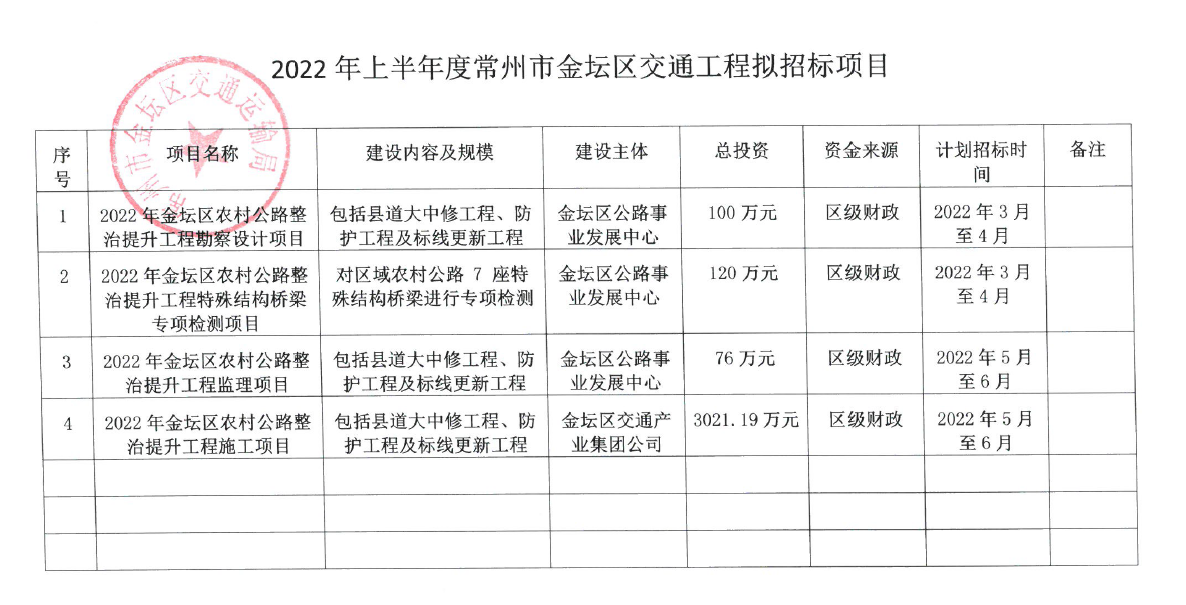 2022 年上半年度常州市金坛区交通工程拟招标项目

常州市金坛区交通运输局

| 序号 | 项目名称 | 建设内容及规模 | 建设主体 | 总投资 | 资金来源 | 计划招标时间 | 备注 |
|---|---|---|---|---|---|---|---|
| 1 | 2022 年金坛区农村公路整治提升工程勘察设计项目 | 包括县道大中修工程、防护工程及标线更新工程 | 金坛区公路事业发展中心 | 100 万元 | 区级财政 | 2022 年 3 月至 4 月 | |
| 2 | 2022 年金坛区农村公路整治提升工程特殊结构桥梁专项检测项目 | 对区域农村公路 7 座特殊结构桥梁进行专项检测 | 金坛区公路事业发展中心 | 120 万元 | 区级财政 | 2022 年 3 月至 4 月 | |
| 3 | 2022 年金坛区农村公路整治提升工程监理项目 | 包括县道大中修工程、防护工程及标线更新工程 | 金坛区公路事业发展中心 | 76 万元 | 区级财政 | 2022 年 5 月至 6 月 | |
| 4 | 2022 年金坛区农村公路整治提升工程施工项目 | 包括县道大中修工程、防护工程及标线更新工程 | 金坛区交通产业集团公司 | 3021.19 万元 | 区级财政 | 2022 年 5 月至 6 月 | |
| | | | | | | | |
| | | | | | | | |
| | | | | | | | |